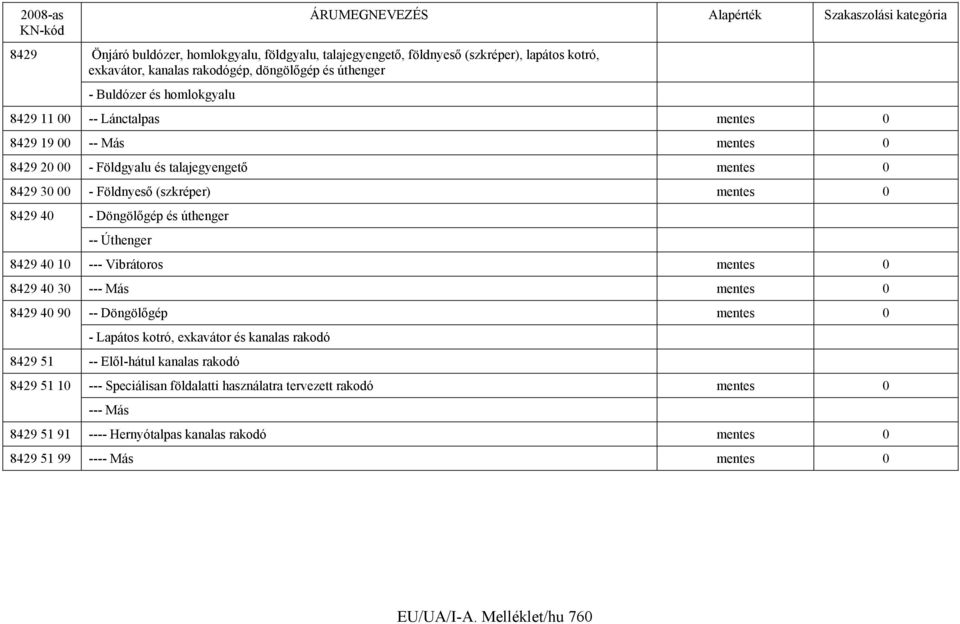 | 2008-as KN-kód | ÁRUMEGNEVEZÉS | Alapérték | Szakaszolási kategória |
|---|---|---|---|
| 8429 | Önjáró buldózer, homlokgyalu, földgyalu, talajegyengető, földnyeső (szkréper), lapátos kotró, exkavátor, kanalas rakodógép, döngölőgép és úthenger | | |
| | - Buldózer és homlokgyalu | | |
| 8429 11 00 | -- Lánctalpas | mentes | 0 |
| 8429 19 00 | -- Más | mentes | 0 |
| 8429 20 00 | - Földgyalu és talajegyengető | mentes | 0 |
| 8429 30 00 | - Földnyeső (szkréper) | mentes | 0 |
| 8429 40 | - Döngölőgép és úthenger | | |
| | -- Úthenger | | |
| 8429 40 10 | --- Vibrátoros | mentes | 0 |
| 8429 40 30 | --- Más | mentes | 0 |
| 8429 40 90 | -- Döngölőgép | mentes | 0 |
| | - Lapátos kotró, exkavátor és kanalas rakodó | | |
| 8429 51 | -- Elől-hátul kanalas rakodó | | |
| 8429 51 10 | --- Speciálisan földalatti használatra tervezett rakodó | mentes | 0 |
| | --- Más | | |
| 8429 51 91 | ---- Hernyótalpas kanalas rakodó | mentes | 0 |
| 8429 51 99 | ---- Más | mentes | 0 |

EU/UA/I-A. Melléklet/hu 760